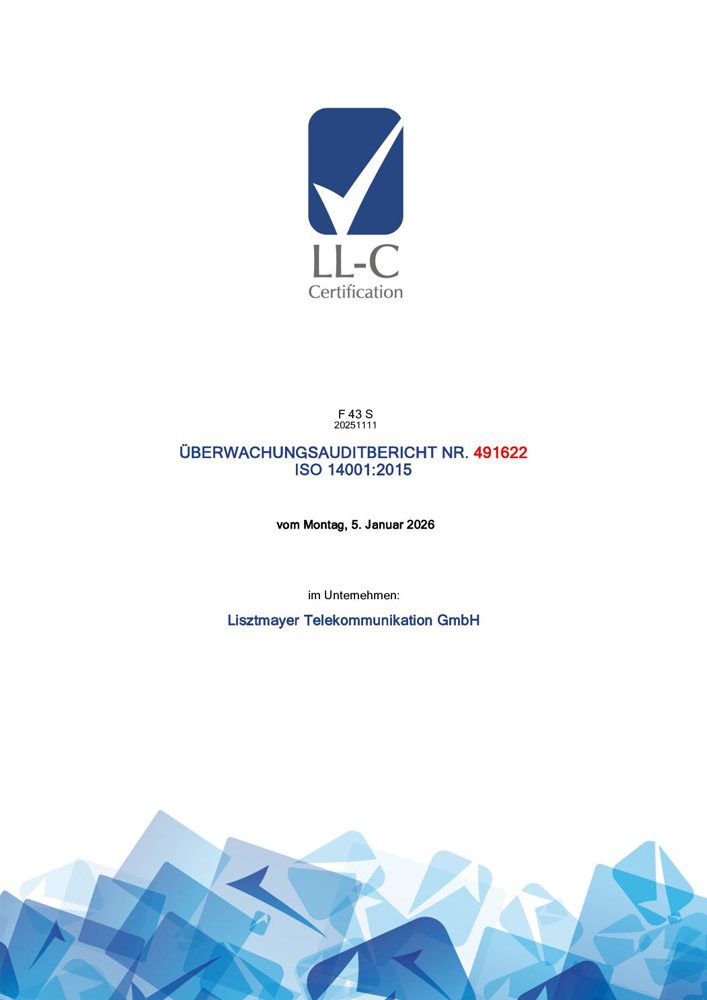 LL-C
Certification

F 43 S
20251111

ÜBERWACHUNGSAUDITBERICHT NR. 491622
ISO 14001:2015

vom Montag, 5. Januar 2026

im Unternehmen:

Lisztmayer Telekommunikation GmbH